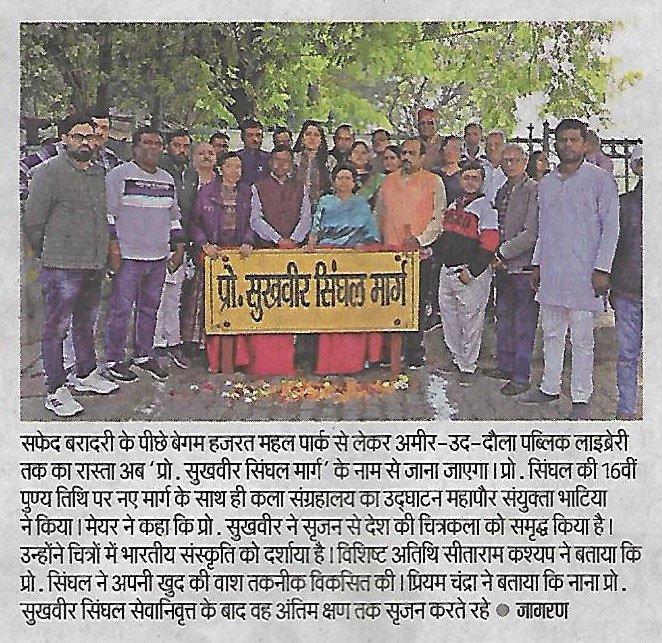 प्रो. सुखवीर सिंघल मार्ग

सफेद बरादरी के पीछे बेगम हजरत महल पार्क से लेकर अमीर-उद-दौला पब्लिक लाइब्रेरी तक का रास्ता अब 'प्रो. सुखवीर सिंघल मार्ग' के नाम से जाना जाएगा। प्रो. सिंघल की 16वीं पुण्य तिथि पर नए मार्ग के साथ ही कला संग्रहालय का उद्घाटन महापौर संयुक्ता भाटिया ने किया। मेयर ने कहा कि प्रो. सुखवीर ने सृजन से देश की चित्रकला को समृद्ध किया है। उन्होंने चित्रों में भारतीय संस्कृति को दर्शाया है। विशिष्ट अतिथि सीताराम कश्यप ने बताया कि प्रो. सिंघल ने अपनी खुद की वाश तकनीक विकसित की। प्रियम चंद्रा ने बताया कि नाना प्रो. सुखवीर सिंघल सेवानिवृत्त के बाद वह अंतिम क्षण तक सृजन करते रहे ● जागरण